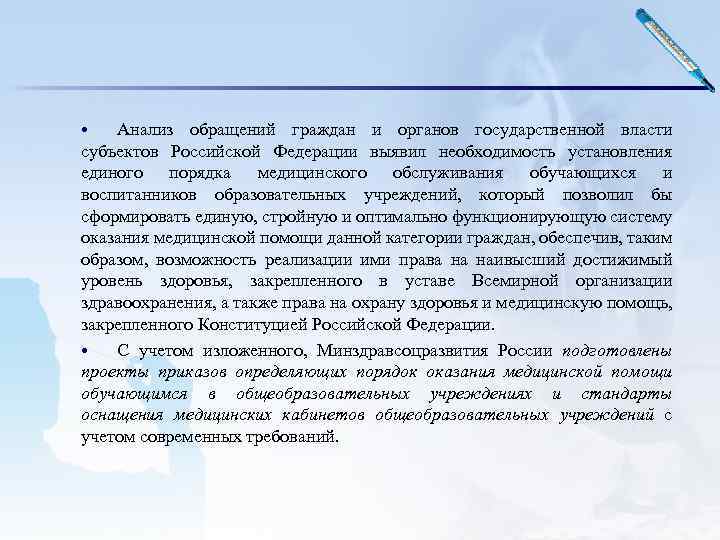 • Анализ обращений граждан и органов государственной власти субъектов Российской Федерации выявил необходимость установления единого порядка медицинского обслуживания обучающихся и воспитанников образовательных учреждений, который позволил бы сформировать единую, стройную и оптимально функционирующую систему оказания медицинской помощи данной категории граждан, обеспечив, таким образом, возможность реализации ими права на наивысший достижимый уровень здоровья, закрепленного в уставе Всемирной организации здравоохранения, а также права на охрану здоровья и медицинскую помощь, закрепленного Конституцией Российской Федерации.

• С учетом изложенного, Минздравсоцразвития России подготовлены проекты приказов определяющих порядок оказания медицинской помощи обучающимся в общеобразовательных учреждениях и стандарты оснащения медицинских кабинетов общеобразовательных учреждений с учетом современных требований.